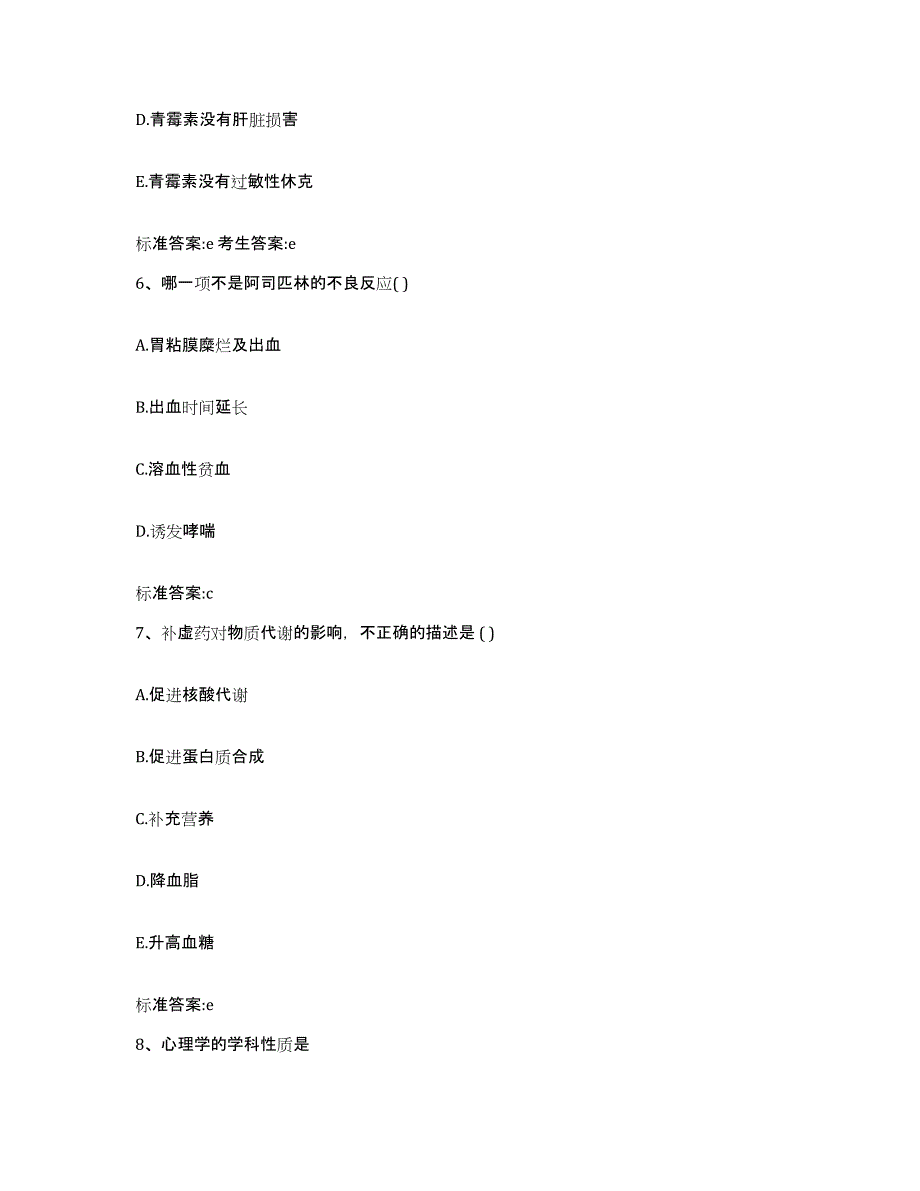 D.青霉素没有肝脏损害

E.青霉素没有过敏性休克

标准答案:e 考生答案:e

6、哪一项不是阿司匹林的不良反应( )

A.胃粘膜糜烂及出血

B.出血时间延长

C.溶血性贫血

D.诱发哮喘

标准答案:c

7、补虚药对物质代谢的影响，不正确的描述是 ( )

A.促进核酸代谢

B.促进蛋白质合成

C.补充营养

D.降血脂

E.升高血糖

标准答案:e

8、心理学的学科性质是